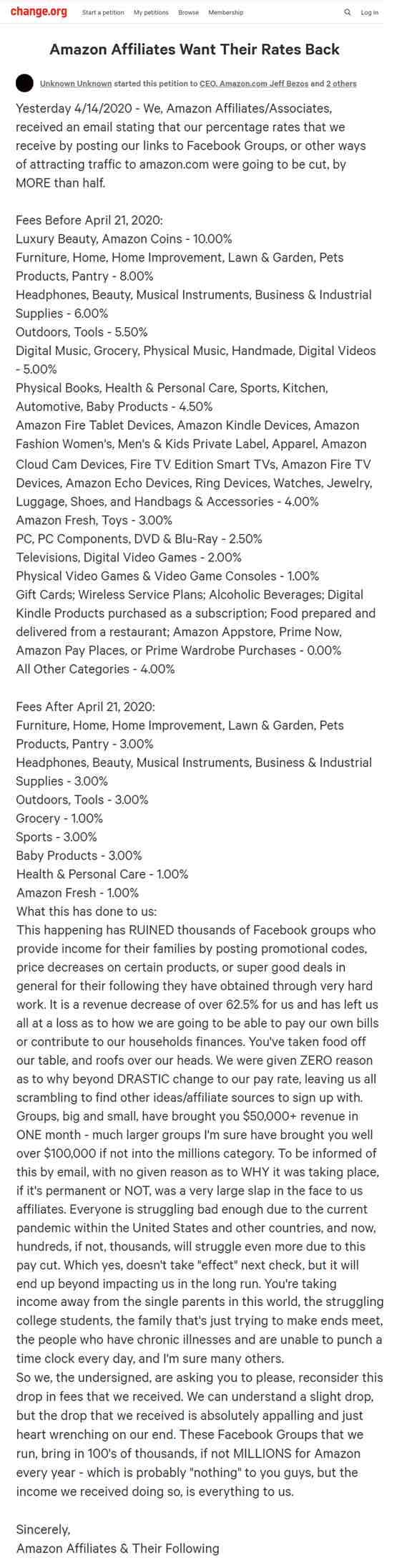 change.org Start a petition My petitions Browse Membership Log in

Amazon Affiliates Want Their Rates Back

Unknown Unknown started this petition to CEO, Amazon.com Jeff Bezos and 2 others

Yesterday 4/14/2020 - We, Amazon Affiliates/Associates, received an email stating that our percentage rates that we receive by posting our links to Facebook Groups, or other ways of attracting traffic to amazon.com were going to be cut, by MORE than half.

Fees Before April 21, 2020:
Luxury Beauty, Amazon Coins - 10.00%
Furniture, Home, Home Improvement, Lawn & Garden, Pets Products, Pantry - 8.00%
Headphones, Beauty, Musical Instruments, Business & Industrial Supplies - 6.00%
Outdoors, Tools - 5.50%
Digital Music, Grocery, Physical Music, Handmade, Digital Videos - 5.00%
Physical Books, Health & Personal Care, Sports, Kitchen, Automotive, Baby Products - 4.50%
Amazon Fire Tablet Devices, Amazon Kindle Devices, Amazon Fashion Women's, Men's & Kids Private Label, Apparel, Amazon Cloud Cam Devices, Fire TV Edition Smart TVs, Amazon Fire TV Devices, Amazon Echo Devices, Ring Devices, Watches, Jewelry, Luggage, Shoes, and Handbags & Accessories - 4.00%
Amazon Fresh, Toys - 3.00%
PC, PC Components, DVD & Blu-Ray - 2.50%
Televisions, Digital Video Games - 2.00%
Physical Video Games & Video Game Consoles - 1.00%
Gift Cards; Wireless Service Plans; Alcoholic Beverages; Digital Kindle Products purchased as a subscription; Food prepared and delivered from a restaurant; Amazon Appstore, Prime Now, Amazon Pay Places, or Prime Wardrobe Purchases - 0.00%
All Other Categories - 4.00%

Fees After April 21, 2020:
Furniture, Home, Home Improvement, Lawn & Garden, Pets Products, Pantry - 3.00%
Headphones, Beauty, Musical Instruments, Business & Industrial Supplies - 3.00%
Outdoors, Tools - 3.00%
Grocery - 1.00%
Sports - 3.00%
Baby Products - 3.00%
Health & Personal Care - 1.00%
Amazon Fresh - 1.00%
What this has done to us:
This happening has RUINED thousands of Facebook groups who provide income for their families by posting promotional codes, price decreases on certain products, or super good deals in general for their following they have obtained through very hard work. It is a revenue decrease of over 62.5% for us and has left us all at a loss as to how we are going to be able to pay our own bills or contribute to our households finances. You've taken food off our table, and roofs over our heads. We were given ZERO reason as to why beyond DRASTIC change to our pay rate, leaving us all scrambling to find other ideas/affiliate sources to sign up with. Groups, big and small, have brought you $50,000+ revenue in ONE month - much larger groups I'm sure have brought you well over $100,000 if not into the millions category. To be informed of this by email, with no given reason as to WHY it was taking place, if it's permanent or NOT, was a very large slap in the face to us affiliates. Everyone is struggling bad enough due to the current pandemic within the United States and other countries, and now, hundreds, if not, thousands, will struggle even more due to this pay cut. Which yes, doesn't take "effect" next check, but it will end up beyond impacting us in the long run. You're taking income away from the single parents in this world, the struggling college students, the family that's just trying to make ends meet, the people who have chronic illnesses and are unable to punch a time clock every day, and I'm sure many others.
So we, the undersigned, are asking you to please, reconsider this drop in fees that we received. We can understand a slight drop, but the drop that we received is absolutely appalling and just heart wrenching on our end. These Facebook Groups that we run, bring in 100's of thousands, if not MILLIONS for Amazon every year - which is probably "nothing" to you guys, but the income we received doing so, is everything to us.

Sincerely,
Amazon Affiliates & Their Following